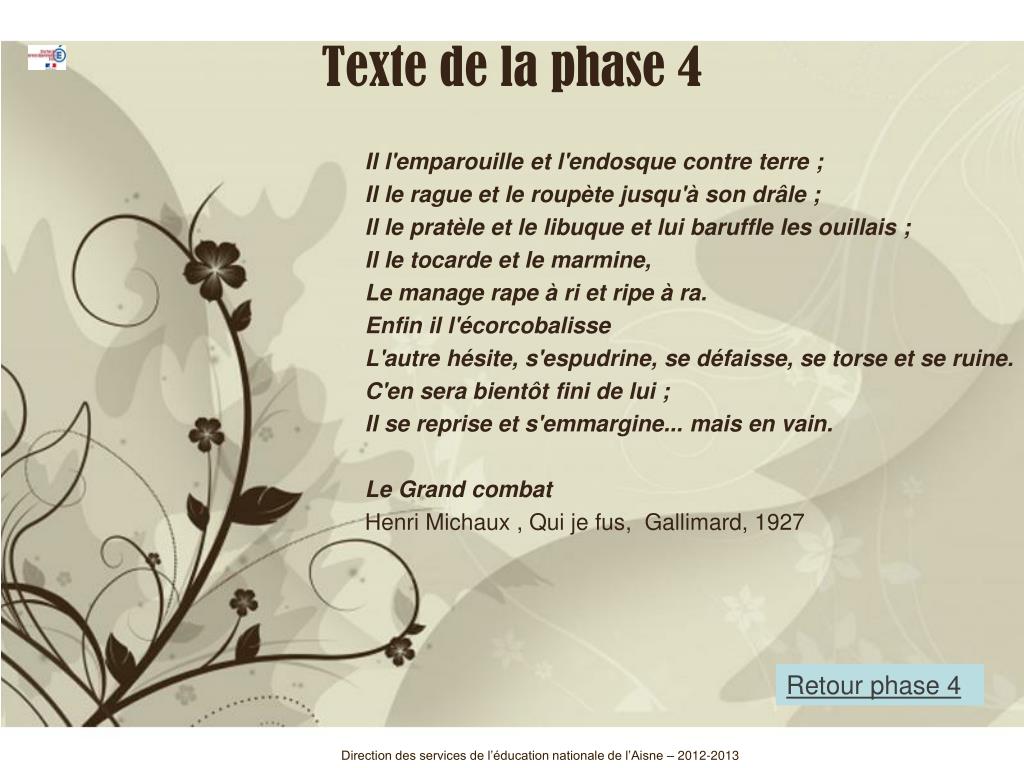 Texte de la phase 4

Il l'emparouille et l'endosque contre terre ;
Il le rague et le roupète jusqu'à son drâle ;
Il le pratèle et le libuque et lui baruffle les ouillais ;
Il le tocarde et le marmine,
Le manage rape à ri et ripe à ra.
Enfin il l'écorcobalisse
L'autre hésite, s'espudrine, se défaisse, se torse et se ruine.
C'en sera bientôt fini de lui ;
Il se reprise et s'emmargine... mais en vain.

Le Grand combat
Henri Michaux , Qui je fus, Gallimard, 1927

Retour phase 4

Direction des services de l'éducation nationale de l'Aisne – 2012-2013